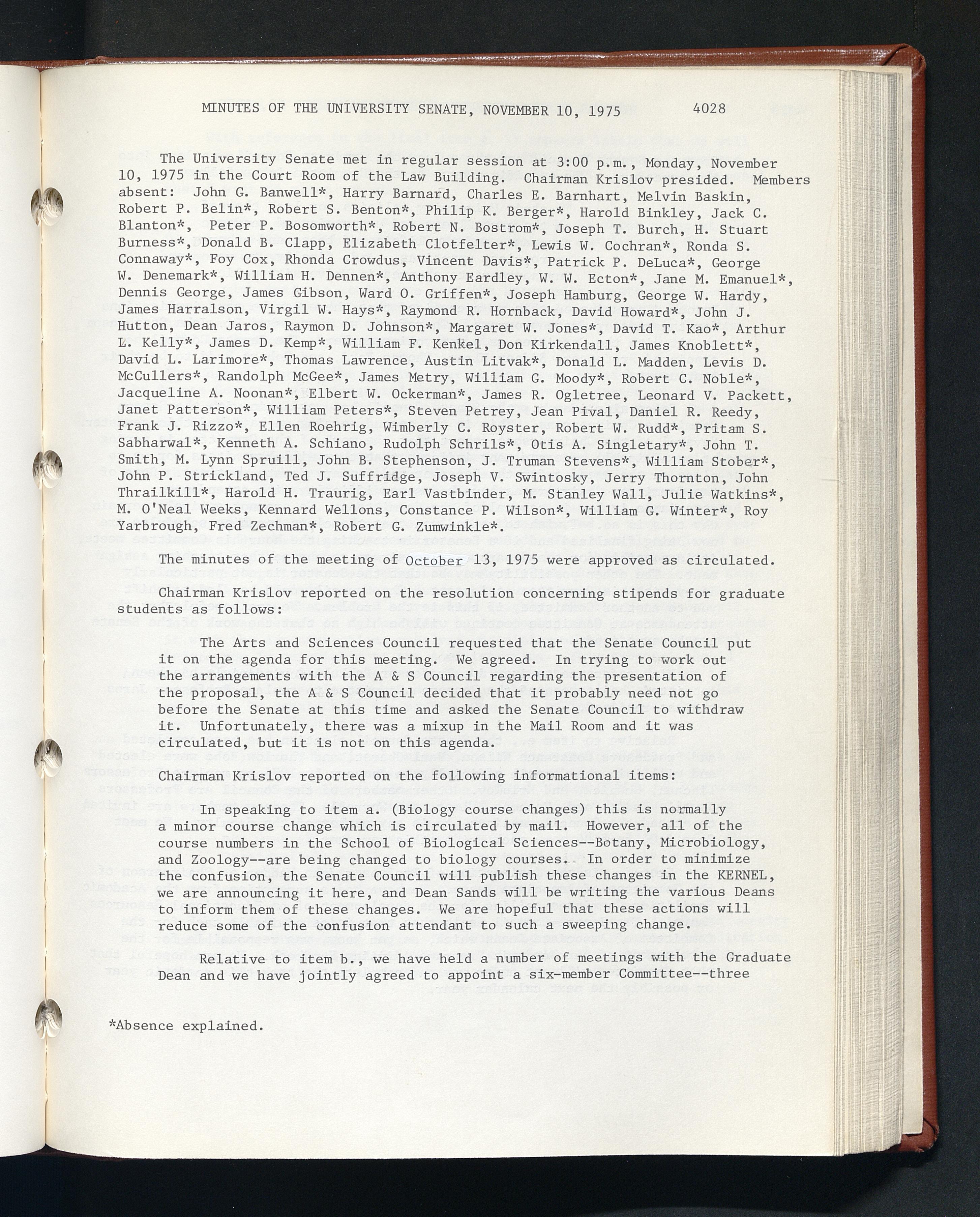 MINUTES OF THE UNIVERSITY SENATE, NOVEMBER 10, 1975     4028

The University Senate met in regular session at 3:00 p.m., Monday, November 10, 1975 in the Court Room of the Law Building. Chairman Krislov presided. Members absent: John G. Banwell*, Harry Barnard, Charles E. Barnhart, Melvin Baskin, Robert P. Belin*, Robert S. Benton*, Philip K. Berger*, Harold Binkley, Jack C. Blanton*, Peter P. Bosomworth*, Robert N. Bostrom*, Joseph T. Burch, H. Stuart Burness*, Donald B. Clapp, Elizabeth Clotfelter*, Lewis W. Cochran*, Ronda S. Connaway*, Foy Cox, Rhonda Crowdus, Vincent Davis*, Patrick P. DeLuca*, George W. Denemark*, William H. Dennen*, Anthony Eardley, W. W. Ecton*, Jane M. Emanuel*, Dennis George, James Gibson, Ward O. Griffen*, Joseph Hamburg, George W. Hardy, James Harralson, Virgil W. Hays*, Raymond R. Hornback, David Howard*, John J. Hutton, Dean Jaros, Raymon D. Johnson*, Margaret W. Jones*, David T. Kao*, Arthur L. Kelly*, James D. Kemp*, William F. Kenkel, Don Kirkendall, James Knoblett*, David L. Larimore*, Thomas Lawrence, Austin Litvak*, Donald L. Madden, Levis D. McCullers*, Randolph McGee*, James Metry, William G. Moody*, Robert C. Noble*, Jacqueline A. Noonan*, Elbert W. Ockerman*, James R. Ogletree, Leonard V. Packett, Janet Patterson*, William Peters*, Steven Petrey, Jean Pival, Daniel R. Reedy, Frank J. Rizzo*, Ellen Roehrig, Wimberly C. Royster, Robert W. Rudd*, Pritam S. Sabharwal*, Kenneth A. Schiano, Rudolph Schrils*, Otis A. Singletary*, John T. Smith, M. Lynn Spruill, John B. Stephenson, J. Truman Stevens*, William Stober*, John P. Strickland, Ted J. Suffridge, Joseph V. Swintosky, Jerry Thornton, John Thrailkill*, Harold H. Traurig, Earl Vastbinder, M. Stanley Wall, Julie Watkins*, M. O'Neal Weeks, Kennard Wellons, Constance P. Wilson*, William G. Winter*, Roy Yarbrough, Fred Zechman*, Robert G. Zumwinkle*.

The minutes of the meeting of October 13, 1975 were approved as circulated.

Chairman Krislov reported on the resolution concerning stipends for graduate students as follows:

The Arts and Sciences Council requested that the Senate Council put it on the agenda for this meeting. We agreed. In trying to work out the arrangements with the A & S Council regarding the presentation of the proposal, the A & S Council decided that it probably need not go before the Senate at this time and asked the Senate Council to withdraw it. Unfortunately, there was a mixup in the Mail Room and it was circulated, but it is not on this agenda.

Chairman Krislov reported on the following informational items:

In speaking to item a. (Biology course changes) this is normally a minor course change which is circulated by mail. However, all of the course numbers in the School of Biological Sciences--Botany, Microbiology, and Zoology--are being changed to biology courses. In order to minimize the confusion, the Senate Council will publish these changes in the KERNEL, we are announcing it here, and Dean Sands will be writing the various Deans to inform them of these changes. We are hopeful that these actions will reduce some of the confusion attendant to such a sweeping change.

Relative to item b., we have held a number of meetings with the Graduate Dean and we have jointly agreed to appoint a six-member Committee--three

*Absence explained.